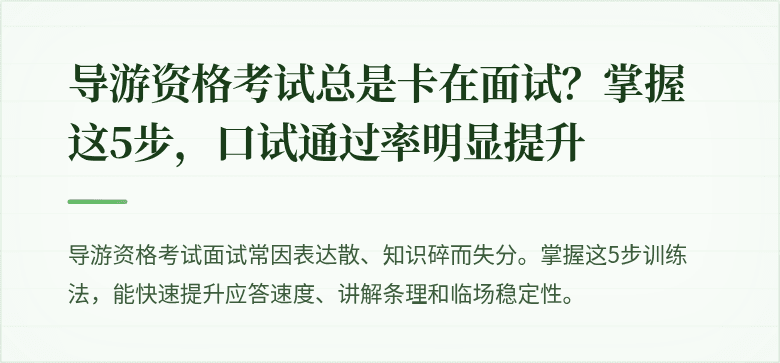 导游资格考试总是卡在面试？掌握这5步，口试通过率明显提升

导游资格考试面试常因表达散、知识碎而失分。掌握这5步训练法，能快速提升应答速度、讲解条理和临场稳定性。